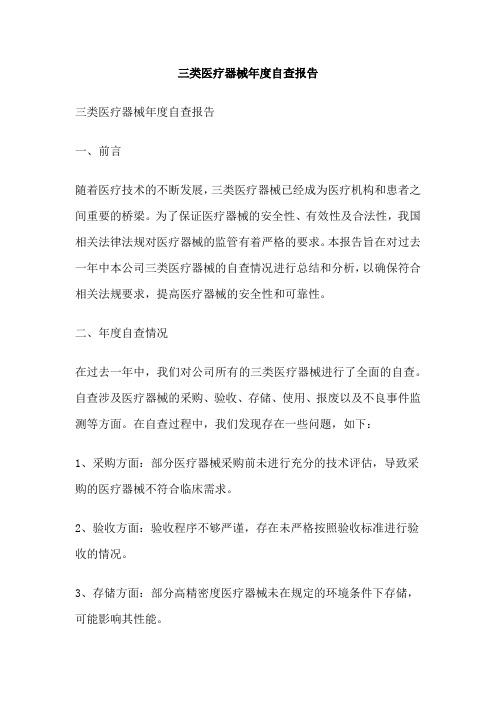 三类医疗器械年度自查报告

三类医疗器械年度自查报告

一、前言

随着医疗技术的不断发展，三类医疗器械已经成为医疗机构和患者之间重要的桥梁。为了保证医疗器械的安全性、有效性及合法性，我国相关法律法规对医疗器械的监管有着严格的要求。本报告旨在对过去一年中本公司三类医疗器械的自查情况进行总结和分析，以确保符合相关法规要求，提高医疗器械的安全性和可靠性。

二、年度自查情况

在过去一年中，我们对公司所有的三类医疗器械进行了全面的自查。自查涉及医疗器械的采购、验收、存储、使用、报废以及不良事件监测等方面。在自查过程中，我们发现存在一些问题，如下：

1、采购方面：部分医疗器械采购前未进行充分的技术评估，导致采购的医疗器械不符合临床需求。

2、验收方面：验收程序不够严谨，存在未严格按照验收标准进行验收的情况。

3、存储方面：部分高精密度医疗器械未在规定的环境条件下存储，可能影响其性能。